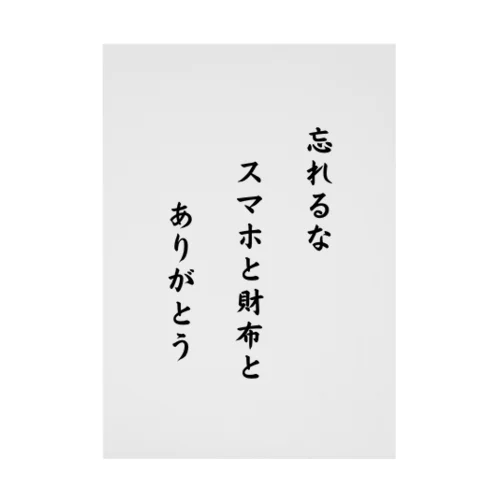 忘れるな
スマホと財布と
ありがとう